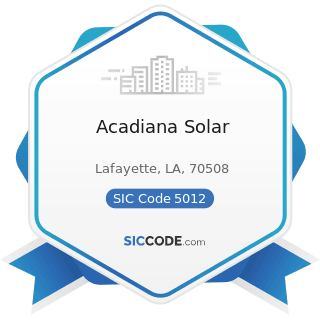 Acadiana Solar

Lafayette, LA, 70508

SIC Code 5012

SICCODE.com